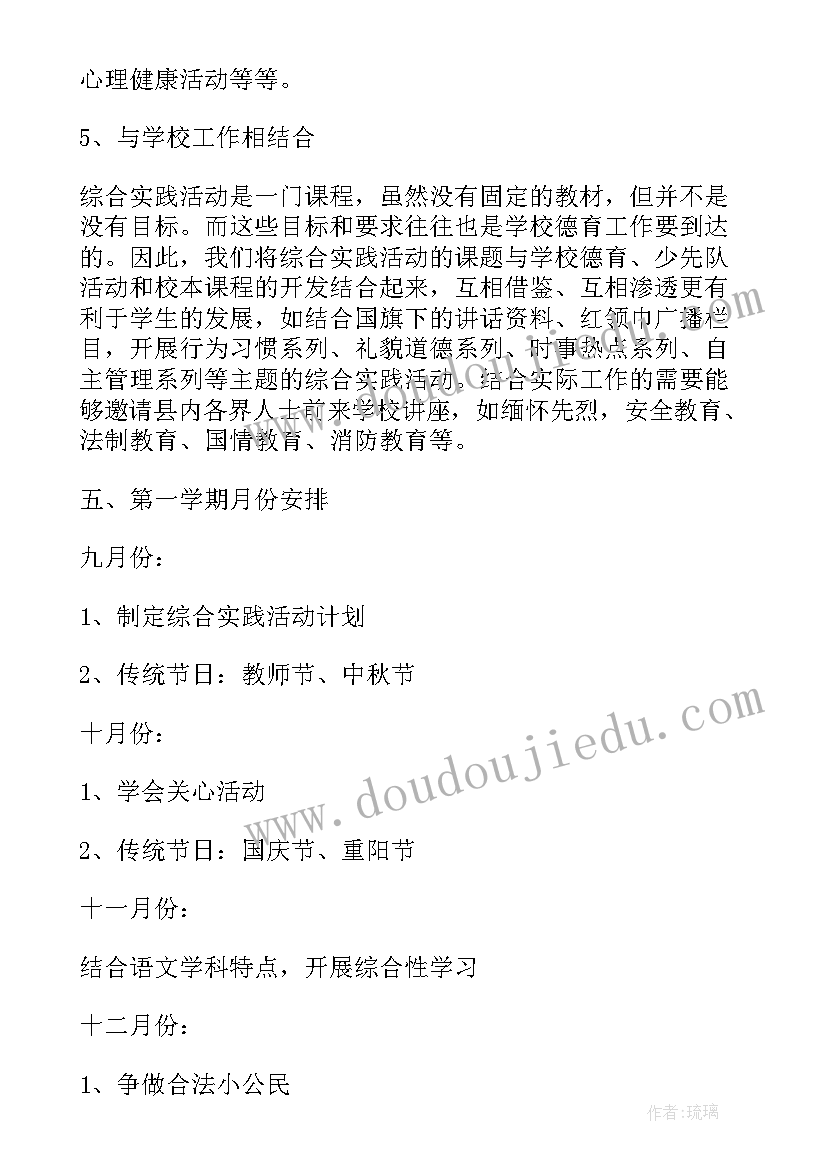 心理健康活动等等。

5、与学校工作相结合

综合实践活动是一门课程，虽然没有固定的教材，但并不是没有目标。而这些目标和要求往往也是学校德育工作要到达的。因此，我们将综合实践活动的课题与学校德育、少先队活动和校本课程的开发结合起来，互相借鉴、互相渗透更有利于学生的发展，如结合国旗下的讲话资料、红领巾广播栏目，开展行为习惯系列、礼貌道德系列、时事热点系列、自主管理系列等主题的综合实践活动。结合实际工作的需要能够邀请县内各界人士前来学校讲座，如缅怀先烈，安全教育、法制教育、国情教育、消防教育等。

五、第一学期月份安排

九月份：

1、制定综合实践活动计划

2、传统节日：教师节、中秋节

十月份：

1、学会关心活动

2、传统节日：国庆节、重阳节

十一月份：

结合语文学科特点，开展综合性学习

十二月份：

1、争做合法小公民

www.doudoujiedu.com

作者：琉璃